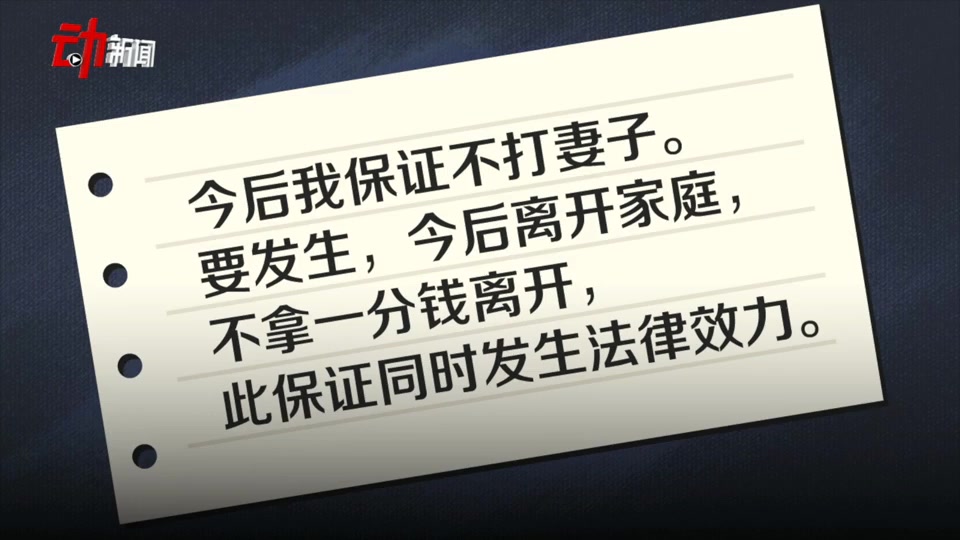 动新闻

今后我保证不打妻子。
要发生，今后离开家庭，
不拿一分钱离开，
此保证同时发生法律效力。